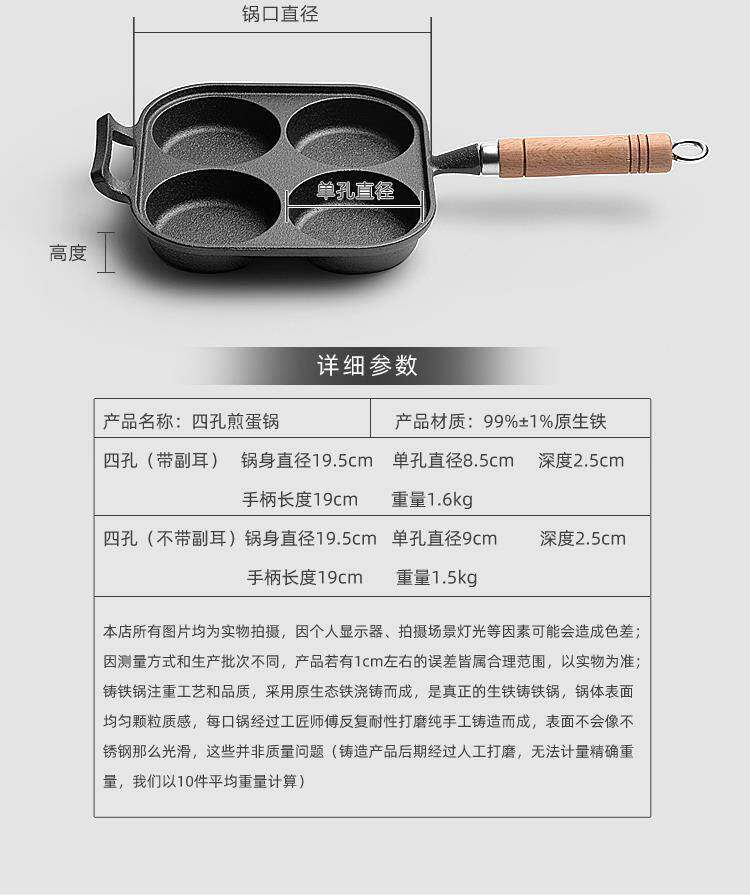 锅口直径

单孔直径

高度

详细参数

产品名称：四孔煎蛋锅

产品材质：99%±1%原生铁

四孔（带副耳） 锅身直径19.5cm 单孔直径8.5cm 深度2.5cm
手柄长度19cm 重量1.6kg

四孔（不带副耳）锅身直径19.5cm 单孔直径9cm 深度2.5cm
手柄长度19cm 重量1.5kg

本店所有图片均为实物拍摄，因个人显示器、拍摄场景灯光等因素可能会造成色差；因测量方式和生产批次不同，产品若有1cm左右的误差皆属合理范围，以实物为准；铸铁锅注重工艺和品质，采用原生态铁浇铸而成，是真正的生铁铸铁锅，锅体表面均匀颗粒质感，每口锅经过工匠师傅反复耐性打磨纯手工铸造而成，表面不会像不锈钢那么光滑，这些并非质量问题（铸造产品后期经过人工打磨，无法计量精确重量，我们以10件平均重量计算）